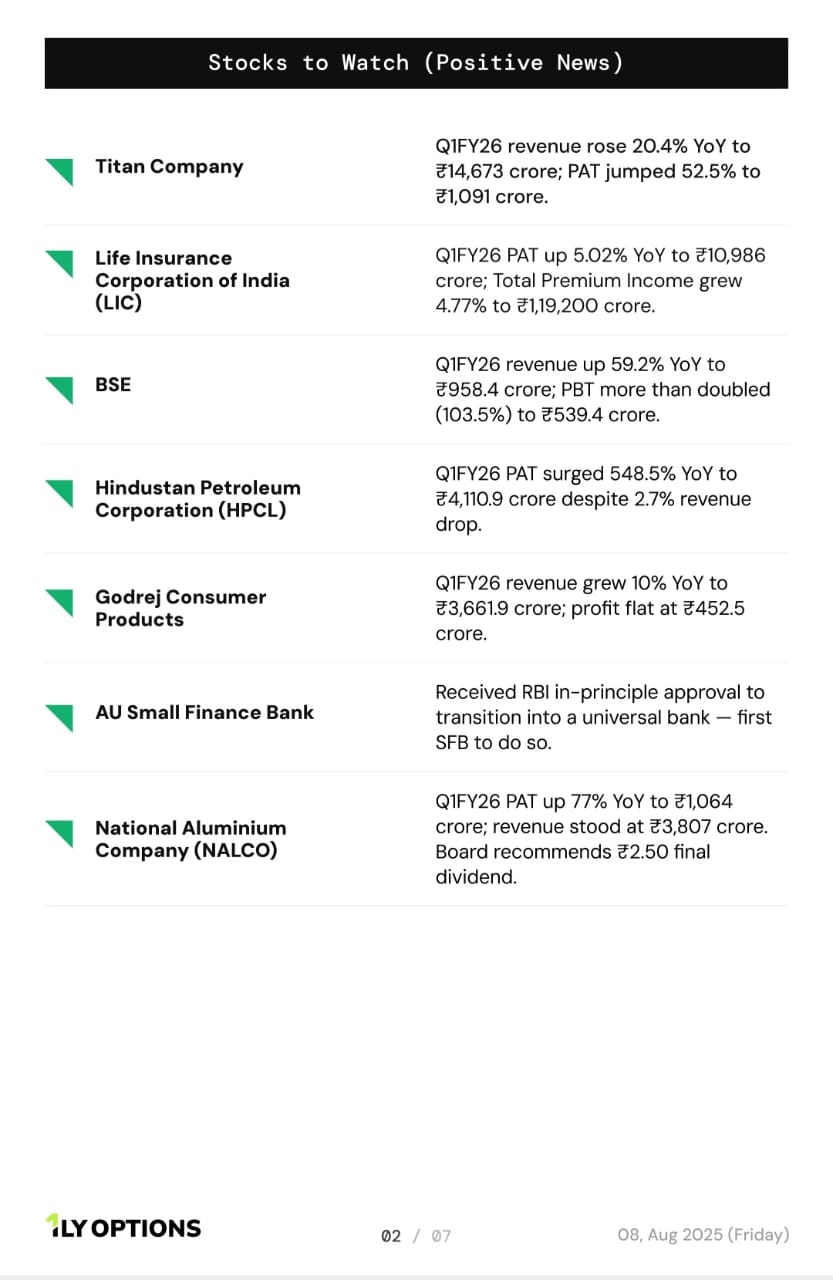 Stocks to Watch (Positive News)

| | |
|---|---|
| Titan Company | Q1FY26 revenue rose 20.4% YoY to ₹14,673 crore; PAT jumped 52.5% to ₹1,091 crore. |
| Life Insurance Corporation of India (LIC) | Q1FY26 PAT up 5.02% YoY to ₹10,986 crore; Total Premium Income grew 4.77% to ₹1,19,200 crore. |
| BSE | Q1FY26 revenue up 59.2% YoY to ₹958.4 crore; PBT more than doubled (103.5%) to ₹539.4 crore. |
| Hindustan Petroleum Corporation (HPCL) | Q1FY26 PAT surged 548.5% YoY to ₹4,110.9 crore despite 2.7% revenue drop. |
| Godrej Consumer Products | Q1FY26 revenue grew 10% YoY to ₹3,661.9 crore; profit flat at ₹452.5 crore. |
| AU Small Finance Bank | Received RBI in-principle approval to transition into a universal bank — first SFB to do so. |
| National Aluminium Company (NALCO) | Q1FY26 PAT up 77% YoY to ₹1,064 crore; revenue stood at ₹3,807 crore. Board recommends ₹2.50 final dividend. |

1LY OPTIONS

02 / 07

08, Aug 2025 (Friday)